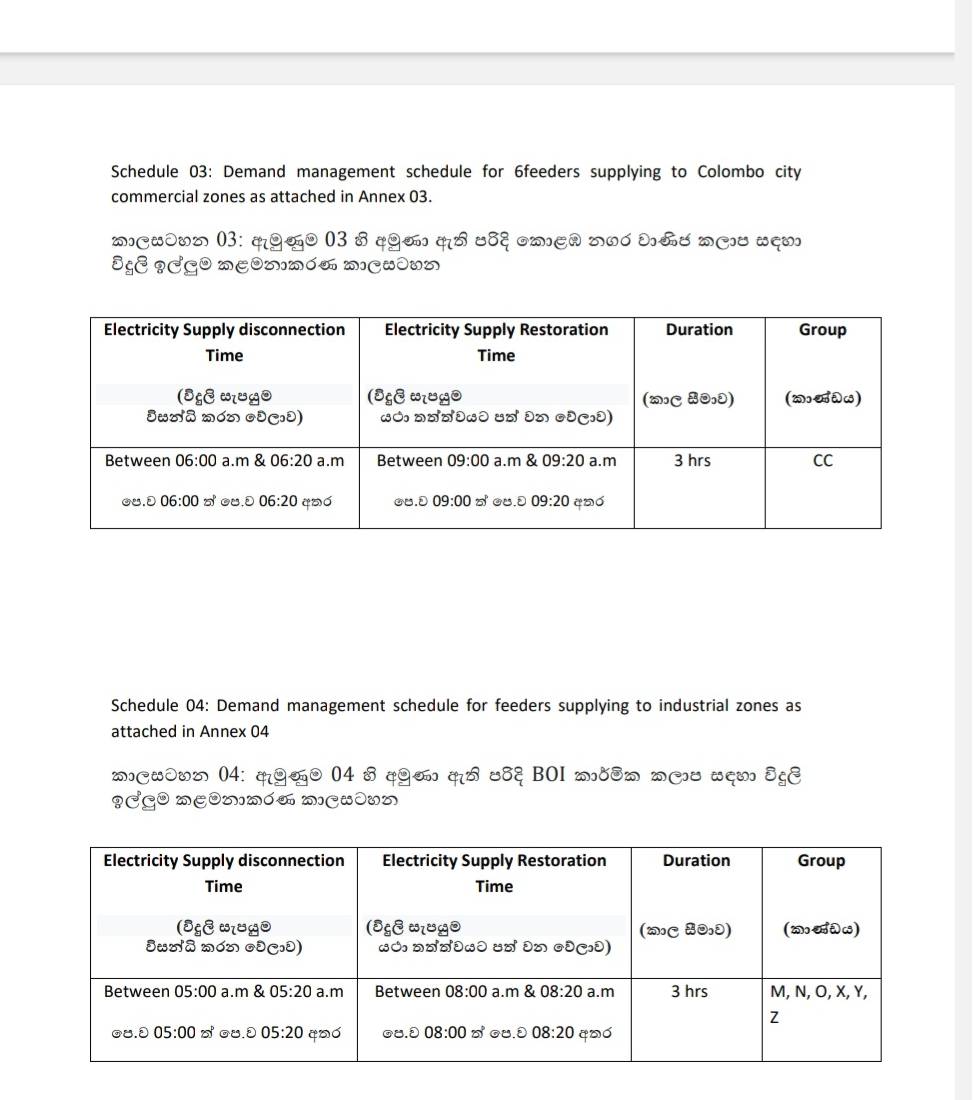 Schedule 03: Demand management schedule for 6feeders supplying to Colombo city commercial zones as attached in Annex 03.

කාලසටහන 03: ඇමුණුම 03 හි අමුණා ඇති පරිදි කොළඹ නගර වාණිජ කලාප සඳහා විදුලි ඉල්ලුම කළමනාකරණ කාලසටහන

| Electricity Supply disconnection Time (විදුලි සැපයුම විසන්ධි කරන වේලාව) | Electricity Supply Restoration Time (විදුලි සැපයුම යථා තත්ත්වයට පත් වන වේලාව) | Duration (කාල සීමාව) | Group (කාණ්ඩය) |
|---|---|---|---|
| Between 06:00 a.m & 06:20 a.m පෙ.ව 06:00 ත් පෙ.ව 06:20 අතර | Between 09:00 a.m & 09:20 a.m පෙ.ව 09:00 ත් පෙ.ව 09:20 අතර | 3 hrs | CC |

Schedule 04: Demand management schedule for feeders supplying to industrial zones as attached in Annex 04

කාලසටහන 04: ඇමුණුම 04 හි අමුණා ඇති පරිදි BOI කාර්මික කලාප සඳහා විදුලි ඉල්ලුම කළමනාකරණ කාලසටහන

| Electricity Supply disconnection Time (විදුලි සැපයුම විසන්ධි කරන වේලාව) | Electricity Supply Restoration Time (විදුලි සැපයුම යථා තත්ත්වයට පත් වන වේලාව) | Duration (කාල සීමාව) | Group (කාණ්ඩය) |
|---|---|---|---|
| Between 05:00 a.m & 05:20 a.m පෙ.ව 05:00 ත් පෙ.ව 05:20 අතර | Between 08:00 a.m & 08:20 a.m පෙ.ව 08:00 ත් පෙ.ව 08:20 අතර | 3 hrs | M, N, O, X, Y, Z |